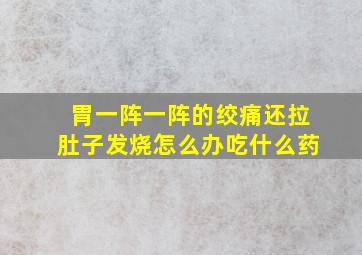 胃一阵一阵的绞痛还拉肚子发烧怎么办吃什么药